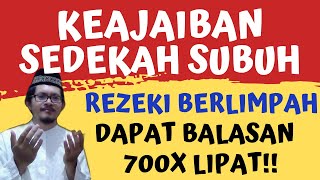 KEAJAIBAN SEDEKAH SUBUH

REZEKI BERLIMPAH

DAPAT BALASAN 700X LIPAT!!